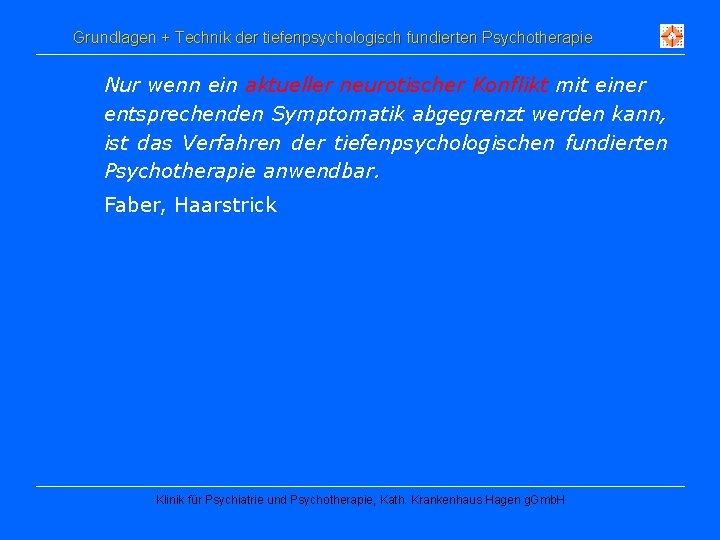 Grundlagen + Technik der tiefenpsychologisch fundierten Psychotherapie

Nur wenn ein aktueller neurotischer Konflikt mit einer entsprechenden Symptomatik abgegrenzt werden kann, ist das Verfahren der tiefenpsychologischen fundierten Psychotherapie anwendbar.

Faber, Haarstrick

Klinik für Psychiatrie und Psychotherapie, Kath. Krankenhaus Hagen gGmbH